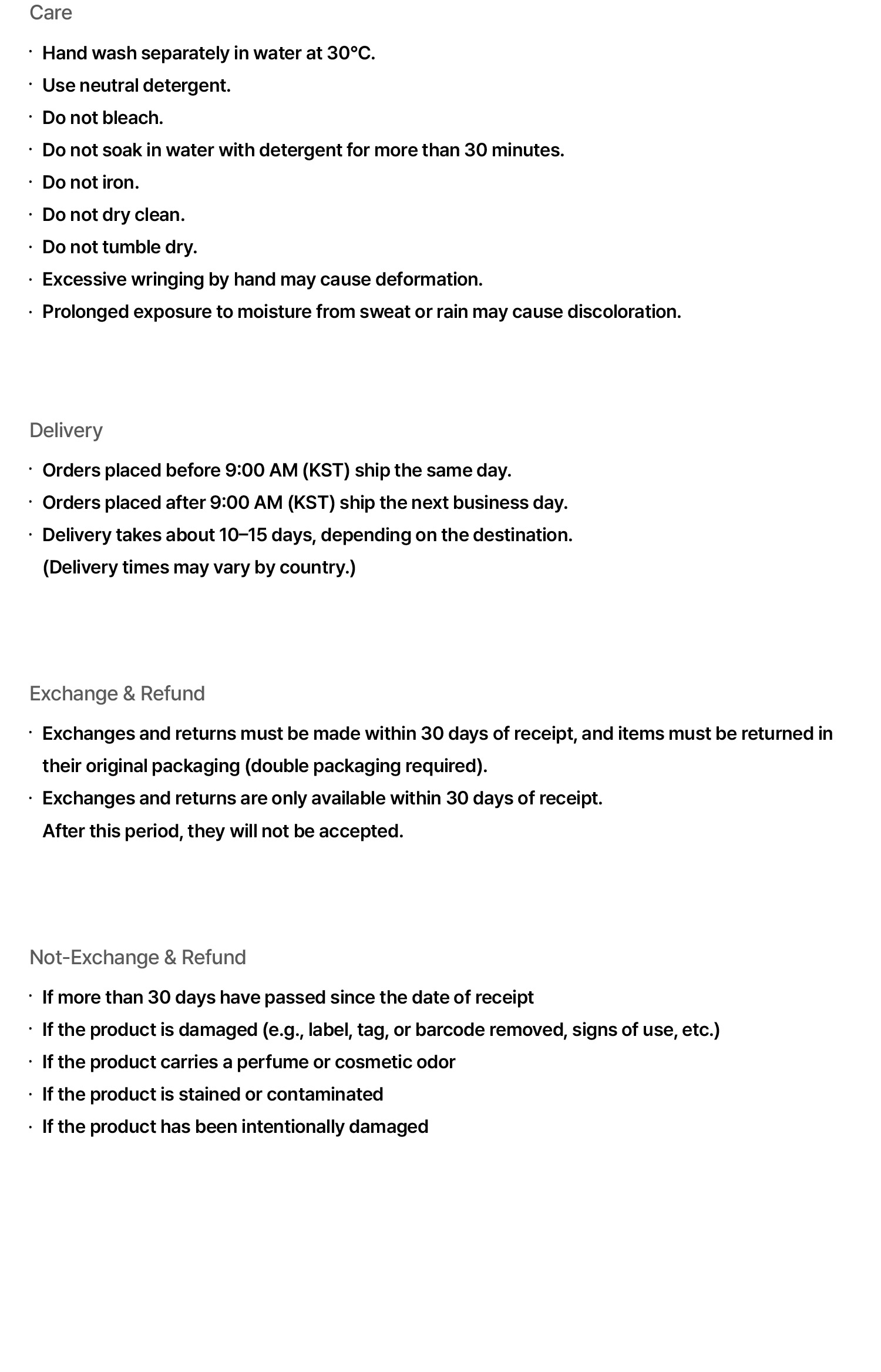 Care

· Hand wash separately in water at 30°C.
· Use neutral detergent.
· Do not bleach.
· Do not soak in water with detergent for more than 30 minutes.
· Do not iron.
· Do not dry clean.
· Do not tumble dry.
· Excessive wringing by hand may cause deformation.
· Prolonged exposure to moisture from sweat or rain may cause discoloration.

Delivery

· Orders placed before 9:00 AM (KST) ship the same day.
· Orders placed after 9:00 AM (KST) ship the next business day.
· Delivery takes about 10–15 days, depending on the destination.
(Delivery times may vary by country.)

Exchange & Refund

· Exchanges and returns must be made within 30 days of receipt, and items must be returned in their original packaging (double packaging required).
· Exchanges and returns are only available within 30 days of receipt.
After this period, they will not be accepted.

Not-Exchange & Refund

· If more than 30 days have passed since the date of receipt
· If the product is damaged (e.g., label, tag, or barcode removed, signs of use, etc.)
· If the product carries a perfume or cosmetic odor
· If the product is stained or contaminated
· If the product has been intentionally damaged